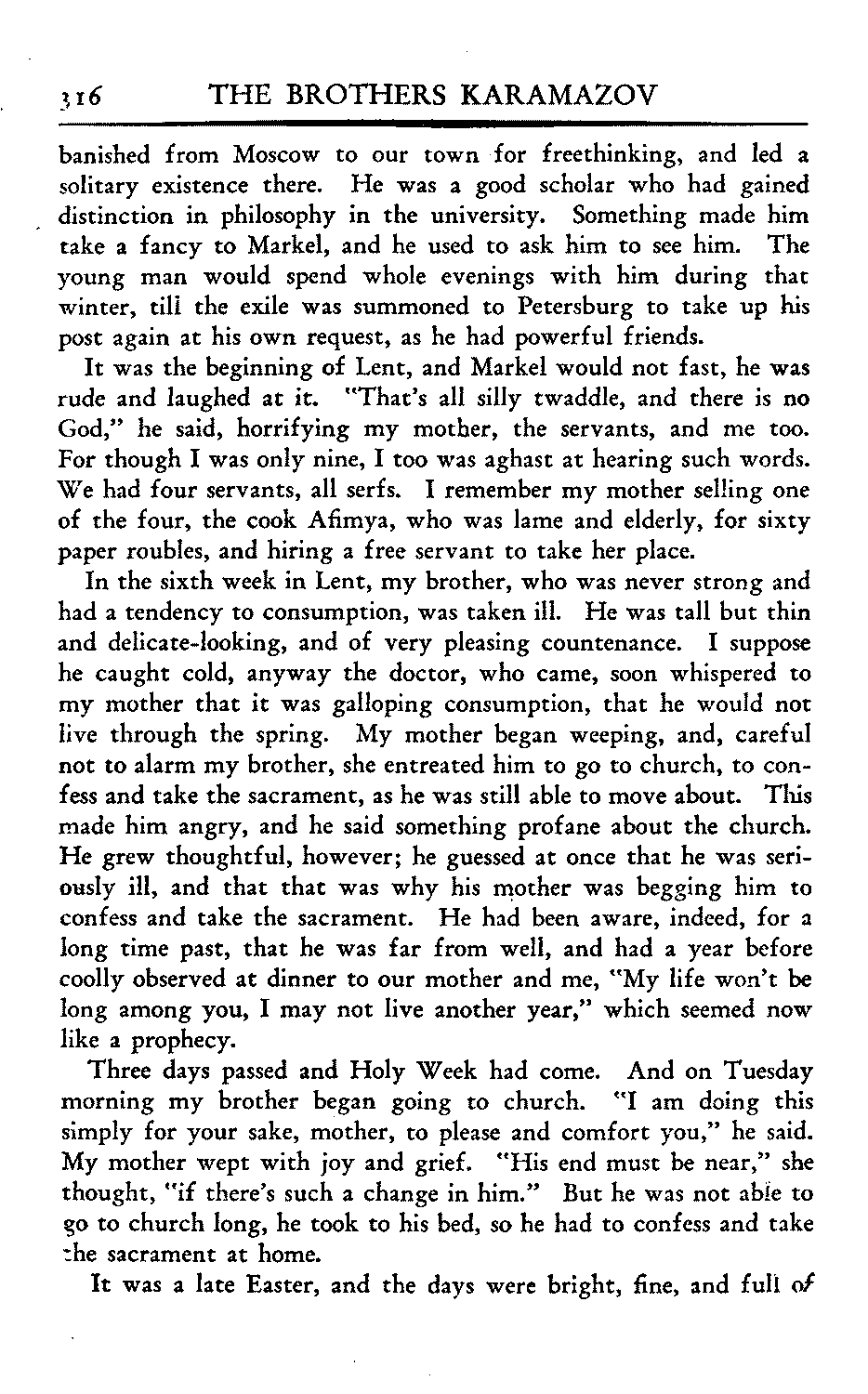 316 THE BROTHERS KARAMAZOV

banished from Moscow to our town for freethinking, and led a solitary existence there. He was a good scholar who had gained distinction in philosophy in the university. Something made him take a fancy to Markel, and he used to ask him to see him. The young man would spend whole evenings with him during that winter, till the exile was summoned to Petersburg to take up his post again at his own request, as he had powerful friends.

It was the beginning of Lent, and Markel would not fast, he was rude and laughed at it. "That's all silly twaddle, and there is no God," he said, horrifying my mother, the servants, and me too. For though I was only nine, I too was aghast at hearing such words. We had four servants, all serfs. I remember my mother selling one of the four, the cook Afimya, who was lame and elderly, for sixty paper roubles, and hiring a free servant to take her place.

In the sixth week in Lent, my brother, who was never strong and had a tendency to consumption, was taken ill. He was tall but thin and delicate-looking, and of very pleasing countenance. I suppose he caught cold, anyway the doctor, who came, soon whispered to my mother that it was galloping consumption, that he would not live through the spring. My mother began weeping, and, careful not to alarm my brother, she entreated him to go to church, to confess and take the sacrament, as he was still able to move about. This made him angry, and he said something profane about the church. He grew thoughtful, however; he guessed at once that he was seriously ill, and that that was why his mother was begging him to confess and take the sacrament. He had been aware, indeed, for a long time past, that he was far from well, and had a year before coolly observed at dinner to our mother and me, "My life won't be long among you, I may not live another year," which seemed now like a prophecy.

Three days passed and Holy Week had come. And on Tuesday morning my brother began going to church. "I am doing this simply for your sake, mother, to please and comfort you," he said. My mother wept with joy and grief. "His end must be near," she thought, "if there's such a change in him." But he was not able to go to church long, he took to his bed, so he had to confess and take the sacrament at home.

It was a late Easter, and the days were bright, fine, and full of